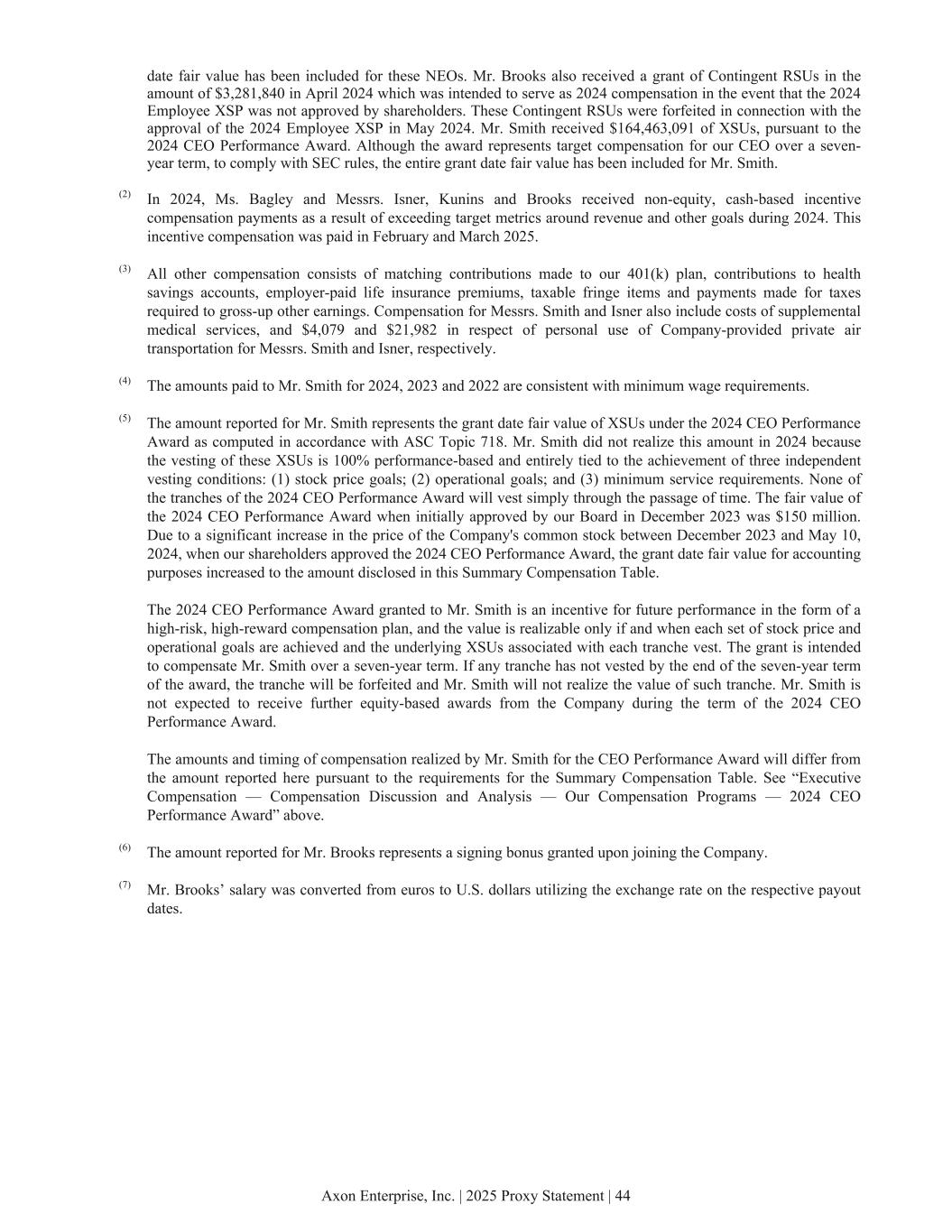 date fair value has been included for these NEOs. Mr. Brooks also received a grant of Contingent RSUs in the amount of \$3,281,840 in April 2024 which was intended to serve as 2024 compensation in the event that the 2024 Employee XSP was not approved by shareholders. These Contingent RSUs were forfeited in connection with the approval of the 2024 Employee XSP in May 2024. Mr. Smith received \$164,463,091 of XSUs, pursuant to the 2024 CEO Performance Award. Although the award represents target compensation for our CEO over a seven-year term, to comply with SEC rules, the entire grant date fair value has been included for Mr. Smith.

(2) In 2024, Ms. Bagley and Messrs. Isner, Kunins and Brooks received non-equity, cash-based incentive compensation payments as a result of exceeding target metrics around revenue and other goals during 2024. This incentive compensation was paid in February and March 2025.

(3) All other compensation consists of matching contributions made to our 401(k) plan, contributions to health savings accounts, employer-paid life insurance premiums, taxable fringe items and payments made for taxes required to gross-up other earnings. Compensation for Messrs. Smith and Isner also include costs of supplemental medical services, and \$4,079 and \$21,982 in respect of personal use of Company-provided private air transportation for Messrs. Smith and Isner, respectively.

(4) The amounts paid to Mr. Smith for 2024, 2023 and 2022 are consistent with minimum wage requirements.

(5) The amount reported for Mr. Smith represents the grant date fair value of XSUs under the 2024 CEO Performance Award as computed in accordance with ASC Topic 718. Mr. Smith did not realize this amount in 2024 because the vesting of these XSUs is 100% performance-based and entirely tied to the achievement of three independent vesting conditions: (1) stock price goals; (2) operational goals; and (3) minimum service requirements. None of the tranches of the 2024 CEO Performance Award will vest simply through the passage of time. The fair value of the 2024 CEO Performance Award when initially approved by our Board in December 2023 was \$150 million. Due to a significant increase in the price of the Company's common stock between December 2023 and May 10, 2024, when our shareholders approved the 2024 CEO Performance Award, the grant date fair value for accounting purposes increased to the amount disclosed in this Summary Compensation Table.

The 2024 CEO Performance Award granted to Mr. Smith is an incentive for future performance in the form of a high-risk, high-reward compensation plan, and the value is realizable only if and when each set of stock price and operational goals are achieved and the underlying XSUs associated with each tranche vest. The grant is intended to compensate Mr. Smith over a seven-year term. If any tranche has not vested by the end of the seven-year term of the award, the tranche will be forfeited and Mr. Smith will not realize the value of such tranche. Mr. Smith is not expected to receive further equity-based awards from the Company during the term of the 2024 CEO Performance Award.

The amounts and timing of compensation realized by Mr. Smith for the CEO Performance Award will differ from the amount reported here pursuant to the requirements for the Summary Compensation Table. See “Executive Compensation — Compensation Discussion and Analysis — Our Compensation Programs — 2024 CEO Performance Award” above.

(6) The amount reported for Mr. Brooks represents a signing bonus granted upon joining the Company.

(7) Mr. Brooks’ salary was converted from euros to U.S. dollars utilizing the exchange rate on the respective payout dates.

Axon Enterprise, Inc. | 2025 Proxy Statement | 44